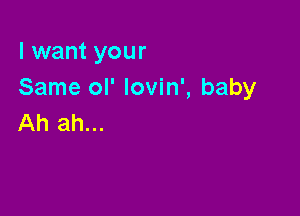 I want your
Same ol' lovin', baby
Ah ah...